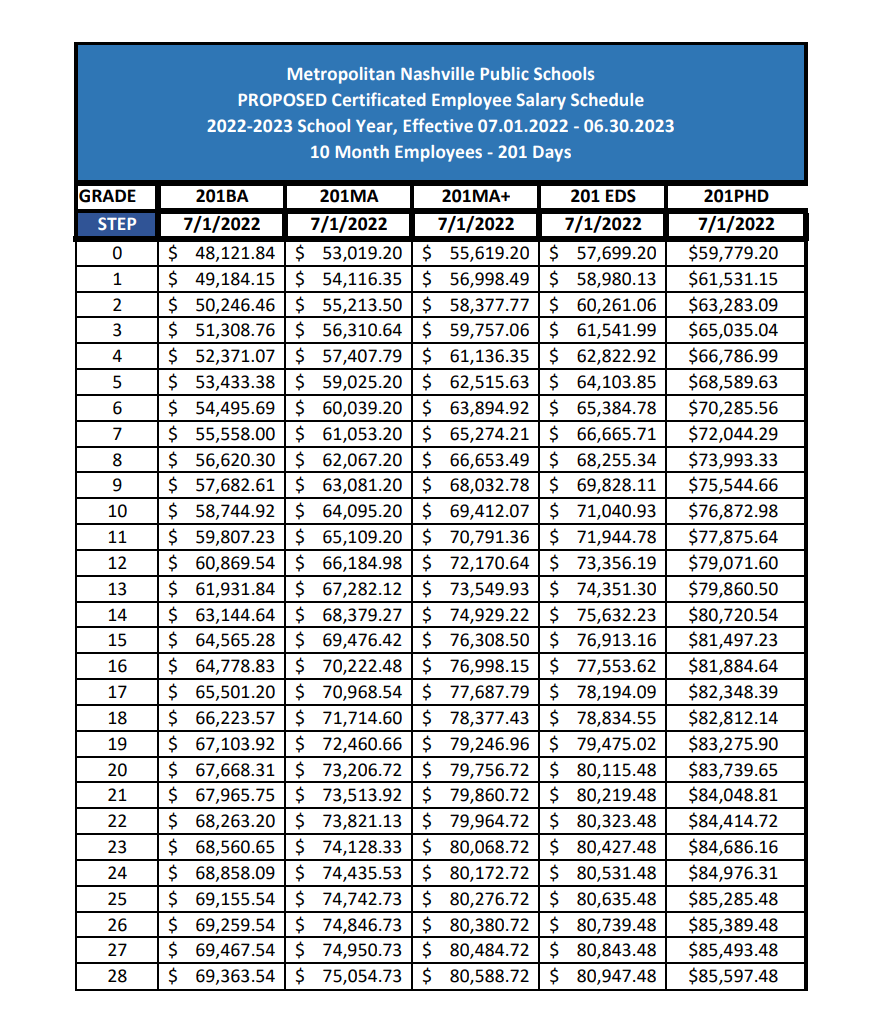 Metropolitan Nashville Public Schools
PROPOSED Certificated Employee Salary Schedule
2022-2023 School Year, Effective 07.01.2022 - 06.30.2023
10 Month Employees - 201 Days

| GRADE | 201BA | 201MA | 201MA+ | 201 EDS | 201PHD |
|---|---|---|---|---|---|
| STEP | 7/1/2022 | 7/1/2022 | 7/1/2022 | 7/1/2022 | 7/1/2022 |
| 0 | $ 48,121.84 | $ 53,019.20 | $ 55,619.20 | $ 57,699.20 | $59,779.20 |
| 1 | $ 49,184.15 | $ 54,116.35 | $ 56,998.49 | $ 58,980.13 | $61,531.15 |
| 2 | $ 50,246.46 | $ 55,213.50 | $ 58,377.77 | $ 60,261.06 | $63,283.09 |
| 3 | $ 51,308.76 | $ 56,310.64 | $ 59,757.06 | $ 61,541.99 | $65,035.04 |
| 4 | $ 52,371.07 | $ 57,407.79 | $ 61,136.35 | $ 62,822.92 | $66,786.99 |
| 5 | $ 53,433.38 | $ 59,025.20 | $ 62,515.63 | $ 64,103.85 | $68,589.63 |
| 6 | $ 54,495.69 | $ 60,039.20 | $ 63,894.92 | $ 65,384.78 | $70,285.56 |
| 7 | $ 55,558.00 | $ 61,053.20 | $ 65,274.21 | $ 66,665.71 | $72,044.29 |
| 8 | $ 56,620.30 | $ 62,067.20 | $ 66,653.49 | $ 68,255.34 | $73,993.33 |
| 9 | $ 57,682.61 | $ 63,081.20 | $ 68,032.78 | $ 69,828.11 | $75,544.66 |
| 10 | $ 58,744.92 | $ 64,095.20 | $ 69,412.07 | $ 71,040.93 | $76,872.98 |
| 11 | $ 59,807.23 | $ 65,109.20 | $ 70,791.36 | $ 71,944.78 | $77,875.64 |
| 12 | $ 60,869.54 | $ 66,184.98 | $ 72,170.64 | $ 73,356.19 | $79,071.60 |
| 13 | $ 61,931.84 | $ 67,282.12 | $ 73,549.93 | $ 74,351.30 | $79,860.50 |
| 14 | $ 63,144.64 | $ 68,379.27 | $ 74,929.22 | $ 75,632.23 | $80,720.54 |
| 15 | $ 64,565.28 | $ 69,476.42 | $ 76,308.50 | $ 76,913.16 | $81,497.23 |
| 16 | $ 64,778.83 | $ 70,222.48 | $ 76,998.15 | $ 77,553.62 | $81,884.64 |
| 17 | $ 65,501.20 | $ 70,968.54 | $ 77,687.79 | $ 78,194.09 | $82,348.39 |
| 18 | $ 66,223.57 | $ 71,714.60 | $ 78,377.43 | $ 78,834.55 | $82,812.14 |
| 19 | $ 67,103.92 | $ 72,460.66 | $ 79,246.96 | $ 79,475.02 | $83,275.90 |
| 20 | $ 67,668.31 | $ 73,206.72 | $ 79,756.72 | $ 80,115.48 | $83,739.65 |
| 21 | $ 67,965.75 | $ 73,513.92 | $ 79,860.72 | $ 80,219.48 | $84,048.81 |
| 22 | $ 68,263.20 | $ 73,821.13 | $ 79,964.72 | $ 80,323.48 | $84,414.72 |
| 23 | $ 68,560.65 | $ 74,128.33 | $ 80,068.72 | $ 80,427.48 | $84,686.16 |
| 24 | $ 68,858.09 | $ 74,435.53 | $ 80,172.72 | $ 80,531.48 | $84,976.31 |
| 25 | $ 69,155.54 | $ 74,742.73 | $ 80,276.72 | $ 80,635.48 | $85,285.48 |
| 26 | $ 69,259.54 | $ 74,846.73 | $ 80,380.72 | $ 80,739.48 | $85,389.48 |
| 27 | $ 69,467.54 | $ 74,950.73 | $ 80,484.72 | $ 80,843.48 | $85,493.48 |
| 28 | $ 69,363.54 | $ 75,054.73 | $ 80,588.72 | $ 80,947.48 | $85,597.48 |